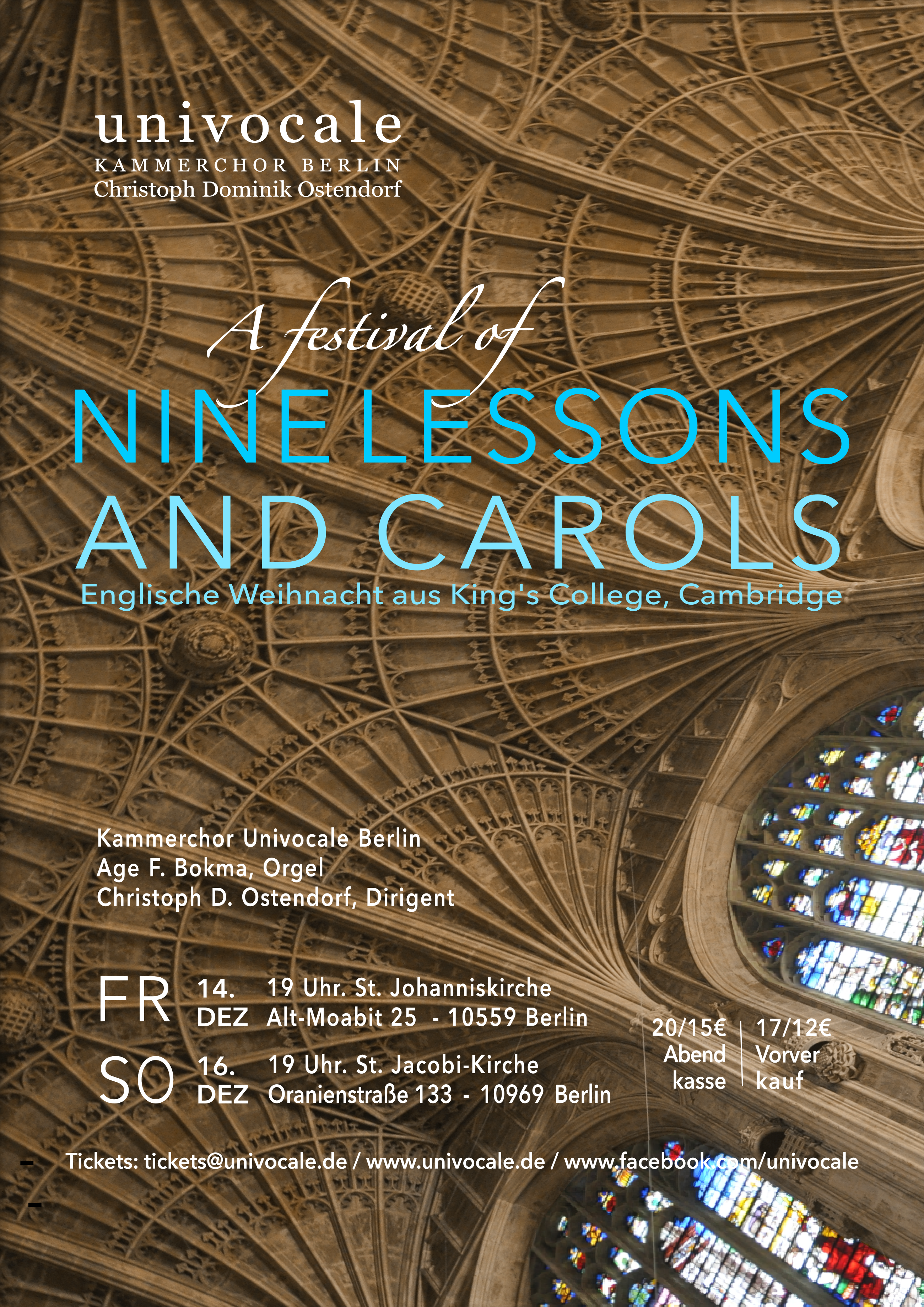 univocale
KAMMERCHOR BERLIN
Christoph Dominik Ostendorf

A festival of
NINE LESSONS
AND CAROLS
Englische Weihnacht aus King's College, Cambridge

Kammerchor Univocale Berlin
Age F. Bokma, Orgel
Christoph D. Ostendorf, Dirigent

FR 14. DEZ 19 Uhr. St. Johanniskirche
Alt-Moabit 25 - 10559 Berlin

SO 16. DEZ 19 Uhr. St. Jacobi-Kirche
Oranienstraße 133 - 10969 Berlin

20/15€
Abend
kasse

17/12€
Vorver
kauf

Tickets: tickets@univocale.de / www.univocale.de / www.facebook.com/univocale